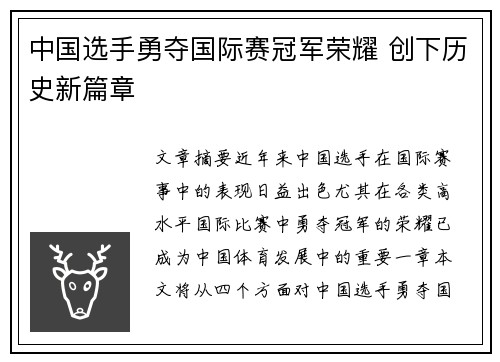 中国选手勇夺国际赛冠军荣耀 创下历史新篇章

文章摘要近年来中国选手在国际赛事中的表现日益出色尤其在各类高水平国际比赛中勇夺冠军的荣耀已成为中国体育发展中的重要一章本文将从四个方面对中国选手勇夺国